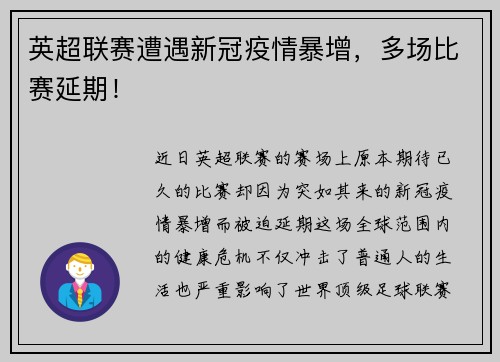 英超联赛遭遇新冠疫情暴增，多场比赛延期！

近日英超联赛的赛场上原本期待已久的比赛却因为突如其来的新冠疫情暴增而被迫延期这场全球范围内的健康危机不仅冲击了普通人的生活也严重影响了世界顶级足球联赛